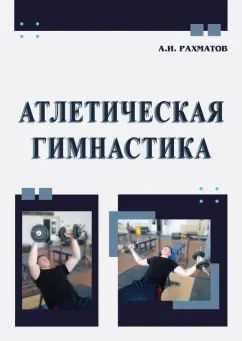 А.И. РАХМАТОВ

АТЛЕТИЧЕСКАЯ ГИМНАСТИКА